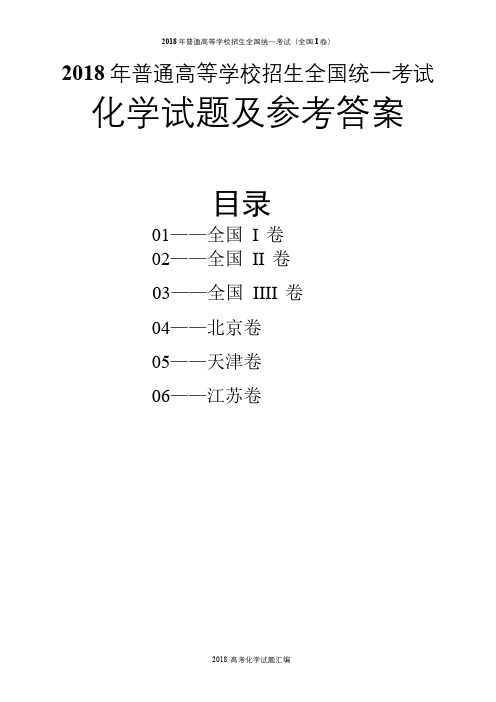 2018 年普通高等学校招生全国统一考试（全国 I 卷）

2018 年普通高等学校招生全国统一考试

化学试题及参考答案

目录

01——全国 I 卷

02——全国 II 卷

03——全国 IIII 卷

04——北京卷

05——天津卷

06——江苏卷

2018 高考化学试题汇编